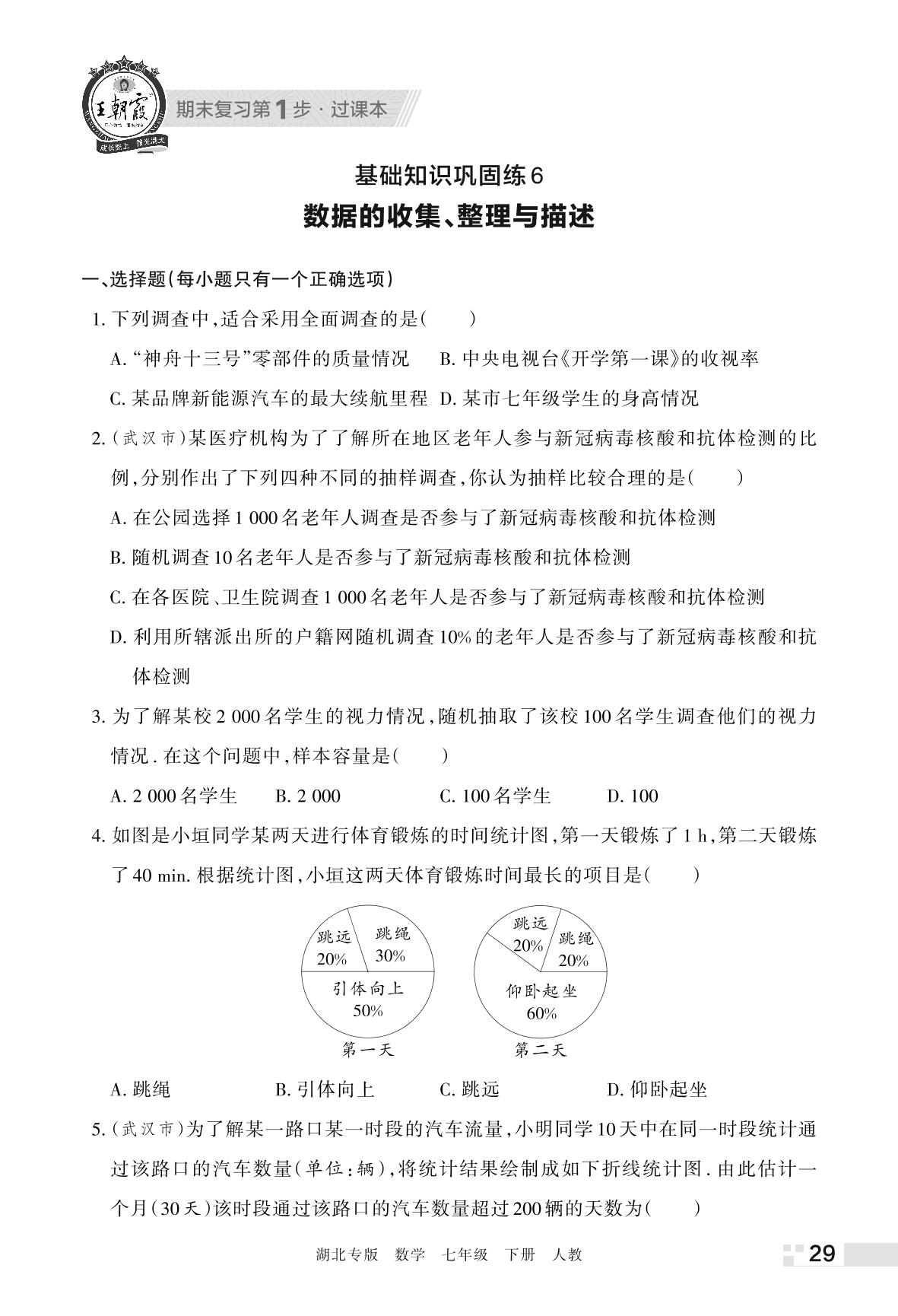 王朝霞
成长路上 精彩满天
期末复习第1步·过课本

基础知识巩固练6
数据的收集、整理与描述

一、选择题(每小题只有一个正确选项)

1. 下列调查中,适合采用全面调查的是(　　)

A. “神舟十三号”零部件的质量情况　B. 中央电视台《开学第一课》的收视率

C. 某品牌新能源汽车的最大续航里程　D. 某市七年级学生的身高情况

2. (武汉市)某医疗机构为了了解所在地区老年人参与新冠病毒核酸和抗体检测的比例,分别作出了下列四种不同的抽样调查,你认为抽样比较合理的是(　　)

A. 在公园选择1 000名老年人调查是否参与了新冠病毒核酸和抗体检测

B. 随机调查10名老年人是否参与了新冠病毒核酸和抗体检测

C. 在各医院、卫生院调查1 000名老年人是否参与了新冠病毒核酸和抗体检测

D. 利用所辖派出所的户籍网随机调查10%的老年人是否参与了新冠病毒核酸和抗体检测

3. 为了解某校2 000名学生的视力情况,随机抽取了该校100名学生调查他们的视力情况. 在这个问题中,样本容量是(　　)

A. 2 000名学生　B. 2 000　C. 100名学生　D. 100

4. 如图是小垣同学某两天进行体育锻炼的时间统计图,第一天锻炼了1 h,第二天锻炼了40 min. 根据统计图,小垣这两天体育锻炼时间最长的项目是(　　)

跳远 20%　跳绳 30%　引体向上 50%
第一天

跳远 20%　跳绳 20%　仰卧起坐 60%
第二天

A. 跳绳　B. 引体向上　C. 跳远　D. 仰卧起坐

5. (武汉市)为了解某一路口某一时段的汽车流量,小明同学10天中在同一时段统计通过该路口的汽车数量(单位:辆),将统计结果绘制成如下折线统计图. 由此估计一个月(30天)该时段通过该路口的汽车数量超过200辆的天数为(　　)

湖北专版　数学　七年级　下册　人教　29